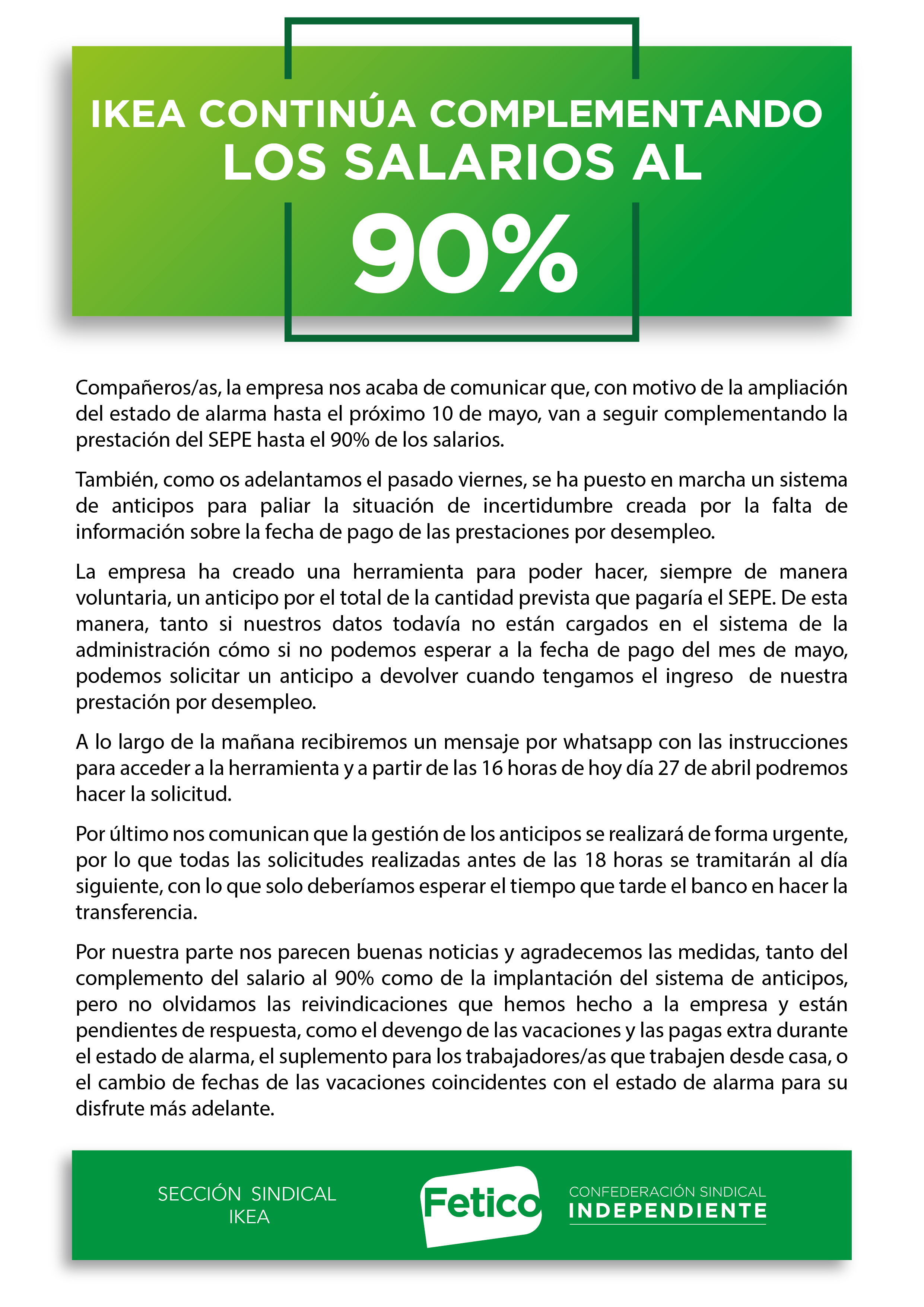 IKEA CONTINÚA COMPLEMENTANDO LOS SALARIOS AL

90%

Compañeros/as, la empresa nos acaba de comunicar que, con motivo de la ampliación del estado de alarma hasta el próximo 10 de mayo, van a seguir complementando la prestación del SEPE hasta el 90% de los salarios.

También, como os adelantamos el pasado viernes, se ha puesto en marcha un sistema de anticipos para paliar la situación de incertidumbre creada por la falta de información sobre la fecha de pago de las prestaciones por desempleo.

La empresa ha creado una herramienta para poder hacer, siempre de manera voluntaria, un anticipo por el total de la cantidad prevista que pagaría el SEPE. De esta manera, tanto si nuestros datos todavía no están cargados en el sistema de la administración cómo si no podemos esperar a la fecha de pago del mes de mayo, podemos solicitar un anticipo a devolver cuando tengamos el ingreso de nuestra prestación por desempleo.

A lo largo de la mañana recibiremos un mensaje por whatsapp con las instrucciones para acceder a la herramienta y a partir de las 16 horas de hoy día 27 de abril podremos hacer la solicitud.

Por último nos comunican que la gestión de los anticipos se realizará de forma urgente, por lo que todas las solicitudes realizadas antes de las 18 horas se tramitarán al día siguiente, con lo que solo deberíamos esperar el tiempo que tarde el banco en hacer la transferencia.

Por nuestra parte nos parecen buenas noticias y agradecemos las medidas, tanto del complemento del salario al 90% como de la implantación del sistema de anticipos, pero no olvidamos las reivindicaciones que hemos hecho a la empresa y están pendientes de respuesta, como el devengo de las vacaciones y las pagas extra durante el estado de alarma, el suplemento para los trabajadores/as que trabajen desde casa, o el cambio de fechas de las vacaciones coincidentes con el estado de alarma para su disfrute más adelante.

SECCIÓN SINDICAL IKEA

Fetico

CONFEDERACIÓN SINDICAL INDEPENDIENTE